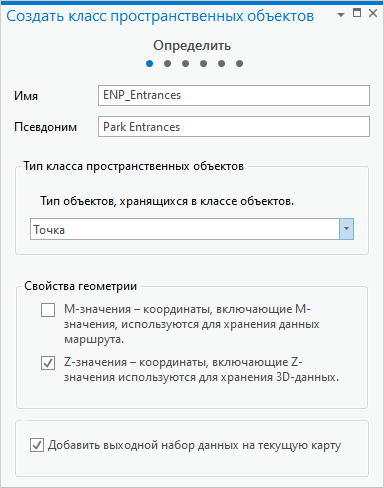 Создать класс пространственных объектов

Определить

Имя ENP_Entrances

Псевдоним Park Entrances

Тип класса пространственных объектов

Тип объектов, хранящихся в классе объектов.

Точка

Свойства геометрии

M-значения – координаты, включающие M-значения, используются для хранения данных маршрута.

Z-значения – координаты, включающие Z-значения используются для хранения 3D-данных.

Добавить выходной набор данных на текущую карту